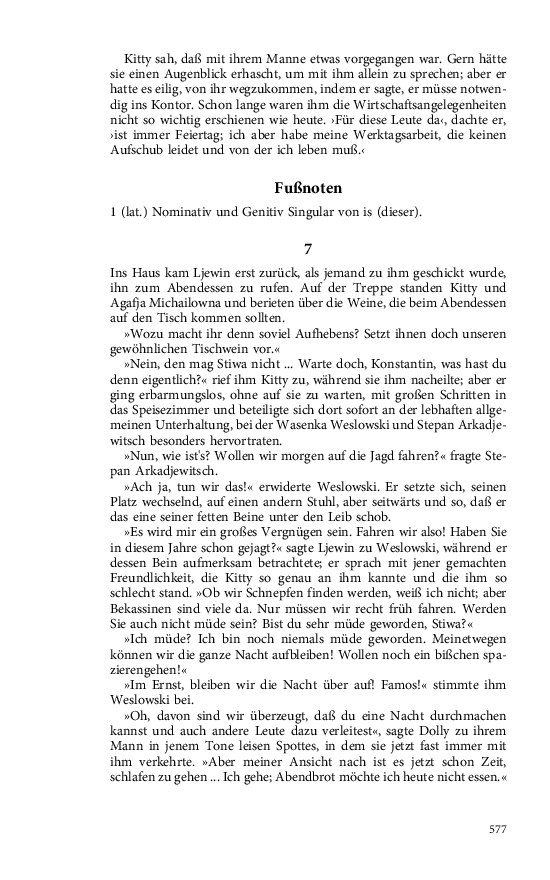 Kitty sah, daß mit ihrem Manne etwas vorgegangen war. Gern hätte sie einen Augenblick erhascht, um mit ihm allein zu sprechen; aber er hatte es eilig, von ihr wegzukommen, indem er sagte, er müsse notwendig ins Kontor. Schon lange waren ihm die Wirtschaftsangelegenheiten nicht so wichtig erschienen wie heute. ›Für diese Leute da‹, dachte er, ›ist immer Feiertag; ich aber habe meine Werktagsarbeit, die keinen Aufschub leidet und von der ich leben muß.‹

Fußnoten

1 (lat.) Nominativ und Genitiv Singular von is (dieser).

7

Ins Haus kam Ljewin erst zurück, als jemand zu ihm geschickt wurde, ihn zum Abendessen zu rufen. Auf der Treppe standen Kitty und Agafja Michailowna und berieten über die Weine, die beim Abendessen auf den Tisch kommen sollten.

»Wozu macht ihr denn soviel Aufhebens? Setzt ihnen doch unseren gewöhnlichen Tischwein vor.«

»Nein, den mag Stiwa nicht ... Warte doch, Konstantin, was hast du denn eigentlich?« rief ihm Kitty zu, während sie ihm nacheilte; aber er ging erbarmungslos, ohne auf sie zu warten, mit großen Schritten in das Speisezimmer und beteiligte sich dort sofort an der lebhaften allgemeinen Unterhaltung, bei der Wasenka Weslowski und Stepan Arkadjewitsch besonders hervortraten.

»Nun, wie ist's? Wollen wir morgen auf die Jagd fahren?« fragte Stepan Arkadjewitsch.

»Ach ja, tun wir das!« erwiderte Weslowski. Er setzte sich, seinen Platz wechselnd, auf einen andern Stuhl, aber seitwärts und so, daß er das eine seiner fetten Beine unter den Leib schob.

»Es wird mir ein großes Vergnügen sein. Fahren wir also! Haben Sie in diesem Jahre schon gejagt?« sagte Ljewin zu Weslowski, während er dessen Bein aufmerksam betrachtete; er sprach mit jener gemachten Freundlichkeit, die Kitty so genau an ihm kannte und die ihm so schlecht stand. »Ob wir Schnepfen finden werden, weiß ich nicht; aber Bekassinen sind viele da. Nur müssen wir recht früh fahren. Werden Sie auch nicht müde sein? Bist du sehr müde geworden, Stiwa?«

»Ich müde? Ich bin noch niemals müde geworden. Meinetwegen können wir die ganze Nacht aufbleiben! Wollen noch ein bißchen spazierengehen!«

»Im Ernst, bleiben wir die Nacht über auf! Famos!« stimmte ihm Weslowski bei.

»Oh, davon sind wir überzeugt, daß du eine Nacht durchmachen kannst und auch andere Leute dazu verleitest«, sagte Dolly zu ihrem Mann in jenem Tone leisen Spottes, in dem sie jetzt fast immer mit ihm verkehrte. »Aber meiner Ansicht nach ist es jetzt schon Zeit, schlafen zu gehen ... Ich gehe; Abendbrot möchte ich heute nicht essen.«

577